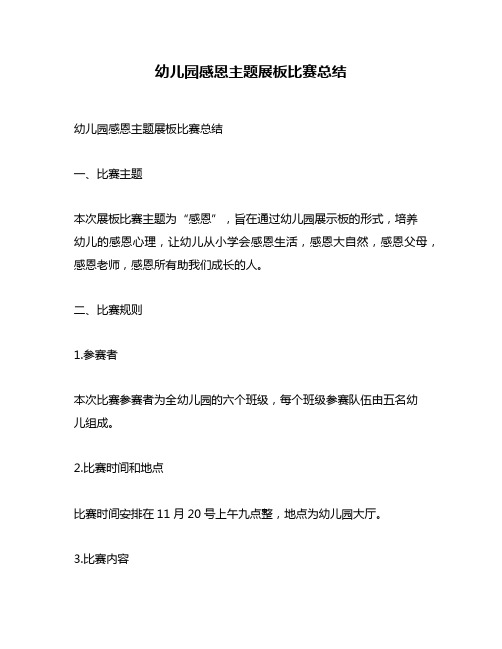 幼儿园感恩主题展板比赛总结

幼儿园感恩主题展板比赛总结

一、比赛主题

本次展板比赛主题为“感恩”，旨在通过幼儿园展示板的形式，培养幼儿的感恩心理，让幼儿从小学会感恩生活，感恩大自然，感恩父母，感恩老师，感恩所有助我们成长的人。

二、比赛规则

1.参赛者

本次比赛参赛者为全幼儿园的六个班级，每个班级参赛队伍由五名幼儿组成。

2.比赛时间和地点

比赛时间安排在 11 月 20 号上午九点整，地点为幼儿园大厅。

3.比赛内容